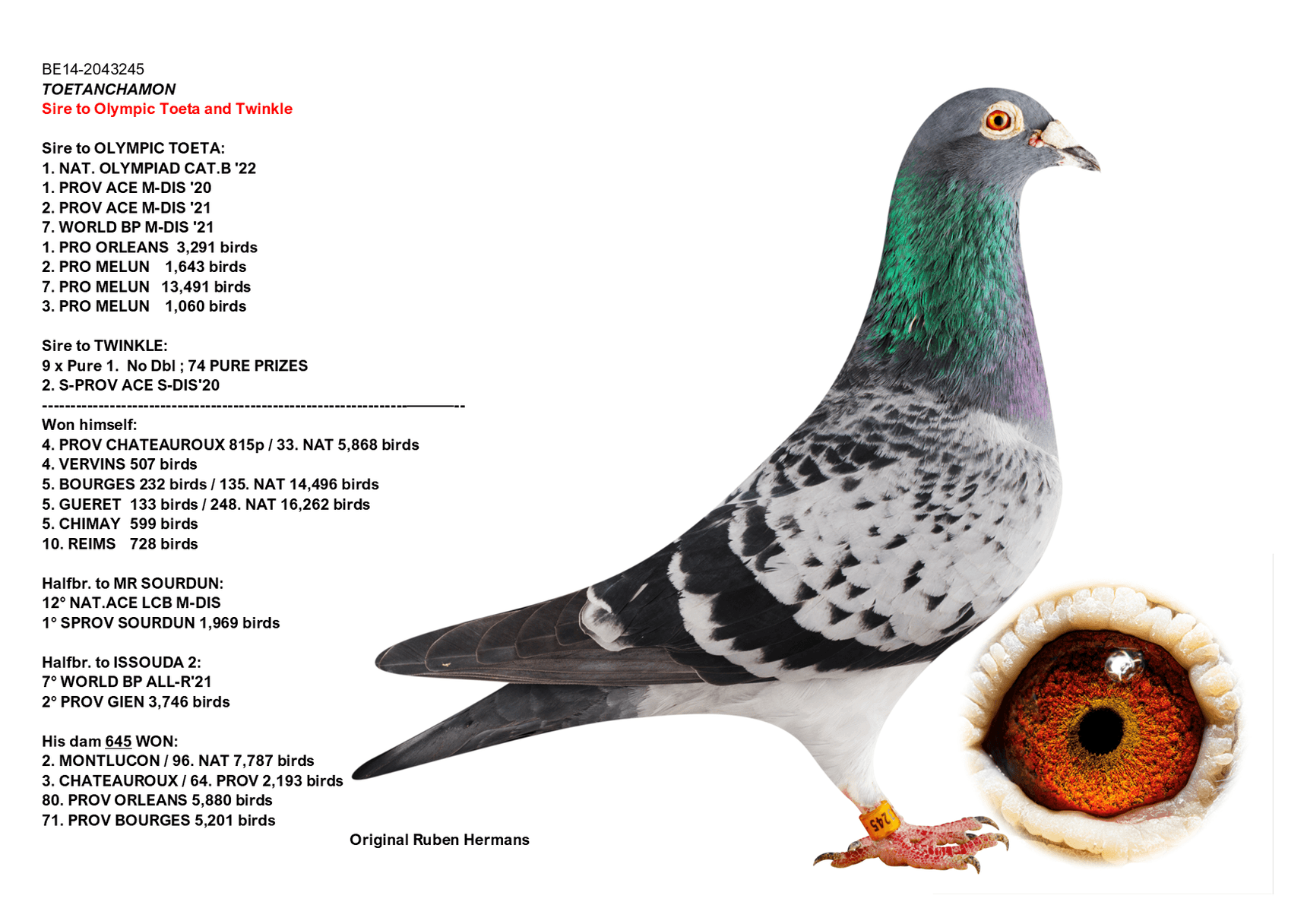 BE14-2043245
TOETANCHAMON
Sire to Olympic Toeta and Twinkle

Sire to OLYMPIC TOETA:
1. NAT. OLYMPIAD CAT.B '22
1. PROV ACE M-DIS '20
2. PROV ACE M-DIS '21
7. WORLD BP M-DIS '21
1. PRO ORLEANS 3,291 birds
2. PRO MELUN 1,643 birds
7. PRO MELUN 13,491 birds
3. PRO MELUN 1,060 birds

Sire to TWINKLE:
9 x Pure 1. No Dbl ; 74 PURE PRIZES
2. S-PROV ACE S-DIS'20
----------------------------------------------------------------------
Won himself:
4. PROV CHATEAUROUX 815p / 33. NAT 5,868 birds
4. VERVINS 507 birds
5. BOURGES 232 birds / 135. NAT 14,496 birds
5. GUERET 133 birds / 248. NAT 16,262 birds
5. CHIMAY 599 birds
10. REIMS 728 birds

Halfbr. to MR SOURDUN:
12° NAT.ACE LCB M-DIS
1° SPROV SOURDUN 1,969 birds

Halfbr. to ISSOUDA 2:
7° WORLD BP ALL-R'21
2° PROV GIEN 3,746 birds

His dam 645 WON:
2. MONTLUCON / 96. NAT 7,787 birds
3. CHATEAUROUX / 64. PROV 2,193 birds
80. PROV ORLEANS 5,880 birds
71. PROV BOURGES 5,201 birds

Original Ruben Hermans

245